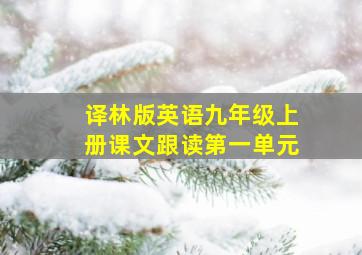 译林版英语九年级上册课文跟读第一单元